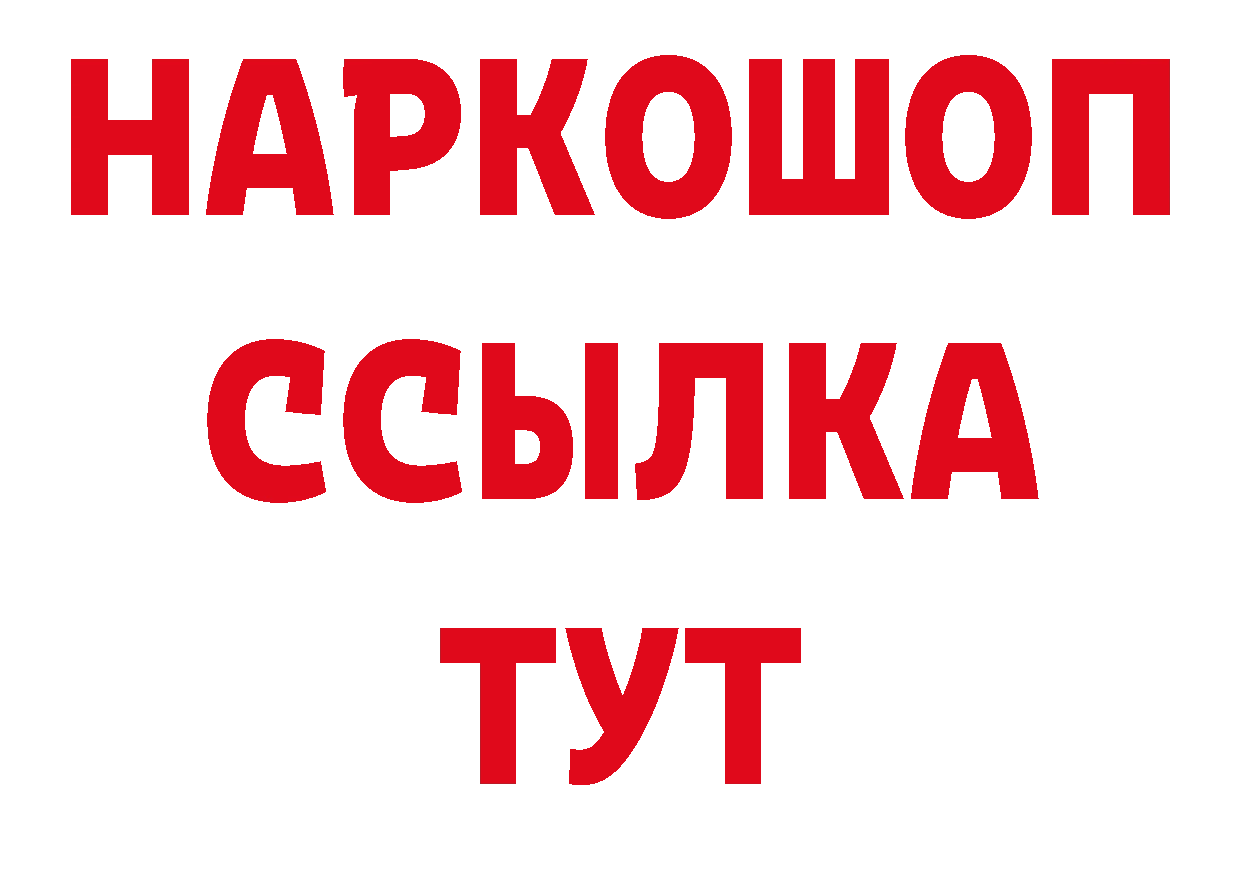 НАРКОШОП
ССЫЛКА
ТУТ